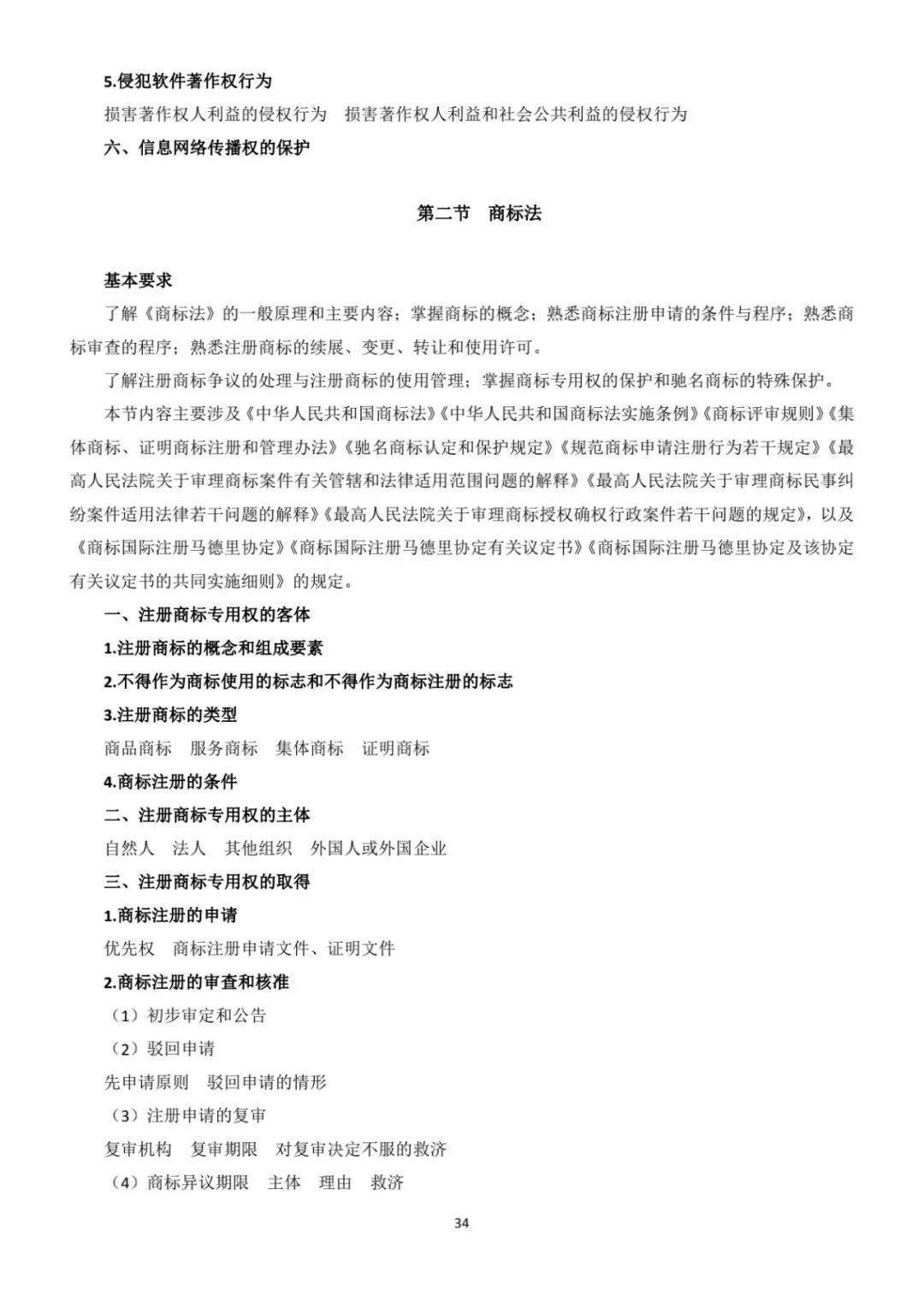 5.侵犯软件著作权行为

损害著作权人利益的侵权行为 损害著作权人利益和社会公共利益的侵权行为

六、信息网络传播权的保护

第二节 商标法

基本要求

了解《商标法》的一般原理和主要内容；掌握商标的概念；熟悉商标注册申请的条件与程序；熟悉商标审查的程序；熟悉注册商标的续展、变更、转让和使用许可。

了解注册商标争议的处理与注册商标的使用管理；掌握商标专用权的保护和驰名商标的特殊保护。

本节内容主要涉及《中华人民共和国商标法》《中华人民共和国商标法实施条例》《商标评审规则》《集体商标、证明商标注册和管理办法》《驰名商标认定和保护规定》《规范商标申请注册行为若干规定》《最高人民法院关于审理商标案件有关管辖和法律适用范围问题的解释》《最高人民法院关于审理商标民事纠纷案件适用法律若干问题的解释》《最高人民法院关于审理商标授权确权行政案件若干问题的规定》，以及《商标国际注册马德里协定》《商标国际注册马德里协定有关议定书》《商标国际注册马德里协定及该协定有关议定书的共同实施细则》的规定。

一、注册商标专用权的客体

1.注册商标的概念和组成要素

2.不得作为商标使用的标志和不得作为商标注册的标志

3.注册商标的类型

商品商标 服务商标 集体商标 证明商标

4.商标注册的条件

二、注册商标专用权的主体

自然人 法人 其他组织 外国人或外国企业

三、注册商标专用权的取得

1.商标注册的申请

优先权 商标注册申请文件、证明文件

2.商标注册的审查和核准

（1）初步审定和公告

（2）驳回申请

先申请原则 驳回申请的情形

（3）注册申请的复审

复审机构 复审期限 对复审决定不服的救济

（4）商标异议期限 主体 理由 救济

34